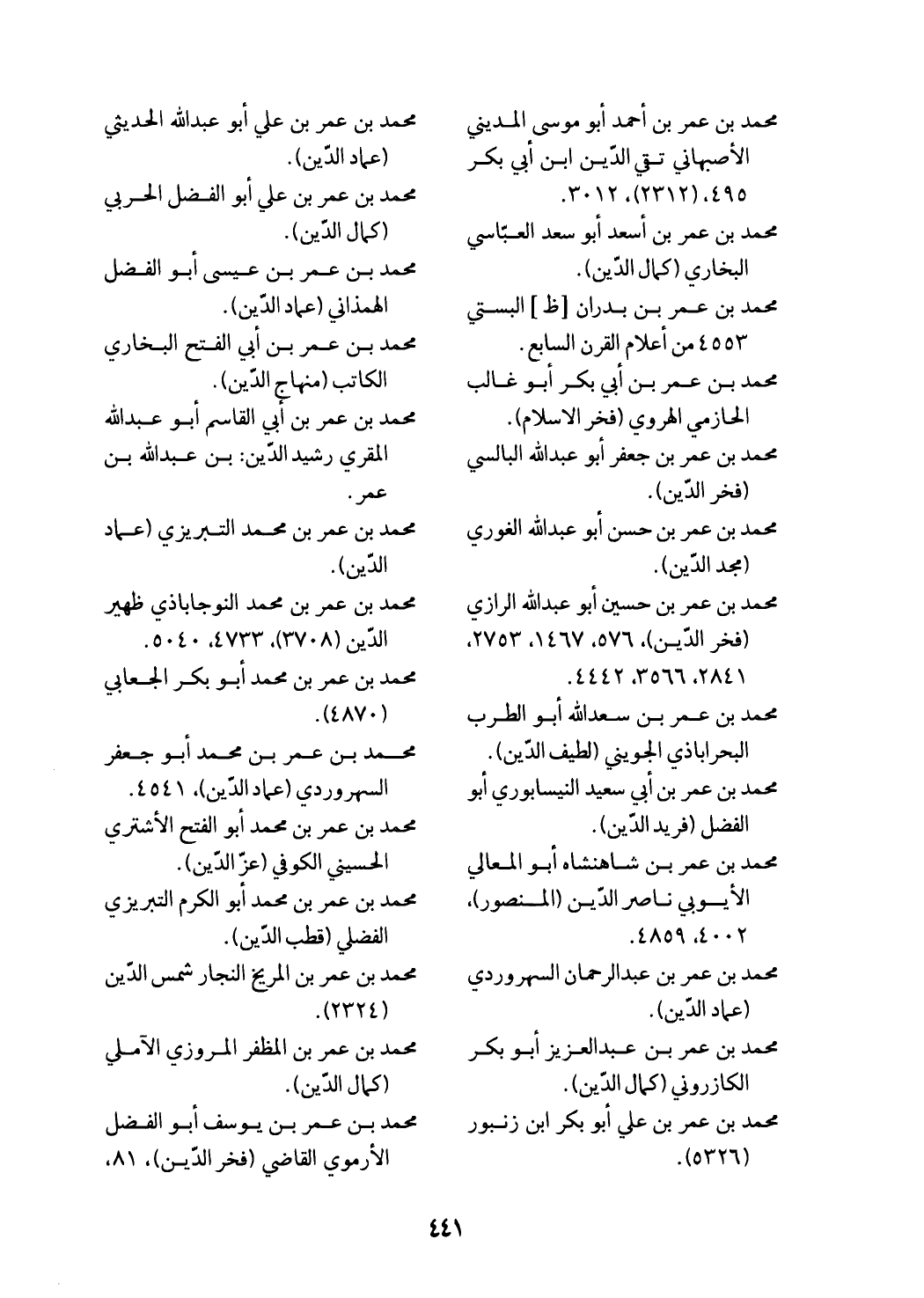 محمد بن عمر بن أحمد أبو موسى المديني الأصبهاني تقي الدّين ابن أبي بكر ٤٩٥، (٢٣١٢)، ٣٠١٢.
محمد بن عمر بن أسعد أبو سعد العبّاسي البخاري (كمال الدّين).
محمد بن عمر بن بدران [ظ] البستي ٤٥٥٣ من أعلام القرن السابع.
محمد بن عمر بن أبي بكر أبو غالب الحازمي الهروي (فخر الاسلام).
محمد بن عمر بن جعفر أبو عبدالله البالسي (فخر الدّين).
محمد بن عمر بن حسن أبو عبدالله الغوري (مجد الدّين).
محمد بن عمر بن حسين أبو عبدالله الرازي (فخر الدّين)، ٥٧٦، ١٤٦٧، ٢٧٥٣، ٢٨٤١، ٣٥٦٦، ٤٤٤٢.
محمد بن عمر بن سعدالله أبو الطرب البحراباذي الجويني (لطيف الدّين).
محمد بن عمر بن أبي سعيد النيسابوري أبو الفضل (فريد الدّين).
محمد بن عمر بن شاهنشاه أبو المعالي الأيوبي ناصر الدّين (المنصور)، ٤٠٠٢، ٤٨٥٩.
محمد بن عمر بن عبدالرحمان السهروردي (عماد الدّين).
محمد بن عمر بن عبدالعزيز أبو بكر الكازروني (كمال الدّين).
محمد بن عمر بن علي أبو بكر ابن زنبور (٥٣٢٦).

محمد بن عمر بن علي أبو عبدالله الحديثي (عماد الدّين).
محمد بن عمر بن علي أبو الفضل الحربي (كمال الدّين).
محمد بن عمر بن عيسى أبو الفضل الهمذاني (عماد الدّين).
محمد بن عمر بن أبي الفتح البخاري الكاتب (منهاج الدّين).
محمد بن عمر بن أبي القاسم أبو عبدالله المقري رشيد الدّين: بن عبدالله بن عمر.
محمد بن عمر بن محمد التبريزي (عماد الدّين).
محمد بن عمر بن محمد النوجاباذي ظهير الدّين (٣٧٠٨)، ٤٧٣٣، ٥٠٤٠.
محمد بن عمر بن محمد أبو بكر الجعابي (٤٨٧٠).
محمد بن عمر بن محمد أبو جعفر السهروردي (عماد الدّين)، ٤٥٤١.
محمد بن عمر بن محمد أبو الفتح الأشتري الحسيني الكوفي (عزّ الدّين).
محمد بن عمر بن محمد أبو الكرم التبريزي الفضلي (قطب الدّين).
محمد بن عمر بن المريخ النجار شمس الدّين (٢٣٢٤).
محمد بن عمر بن المظفر المروزي الآملي (كمال الدّين).
محمد بن عمر بن يوسف أبو الفضل الأرموي القاضي (فخر الدّين)، ٨١،

٤٤١